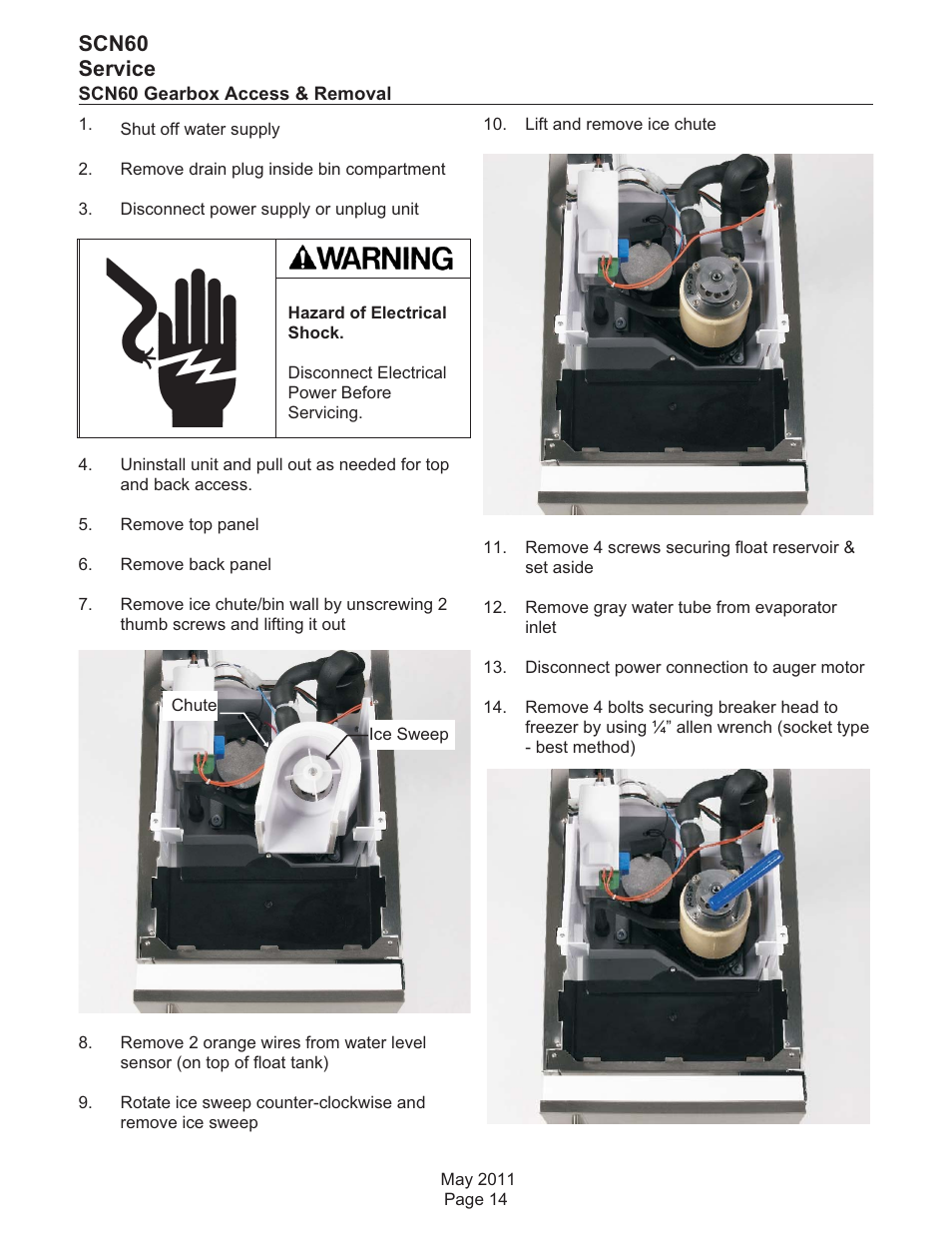 SCN60
Service
SCN60 Gearbox Access & Removal

1. Shut off water supply

2. Remove drain plug inside bin compartment

3. Disconnect power supply or unplug unit

WARNING

Hazard of Electrical Shock.

Disconnect Electrical Power Before Servicing.

4. Uninstall unit and pull out as needed for top and back access.

5. Remove top panel

6. Remove back panel

7. Remove ice chute/bin wall by unscrewing 2 thumb screws and lifting it out

Chute

Ice Sweep

8. Remove 2 orange wires from water level sensor (on top of float tank)

9. Rotate ice sweep counter-clockwise and remove ice sweep

10. Lift and remove ice chute

11. Remove 4 screws securing float reservoir & set aside

12. Remove gray water tube from evaporator inlet

13. Disconnect power connection to auger motor

14. Remove 4 bolts securing breaker head to freezer by using ¼” allen wrench (socket type - best method)

May 2011
Page 14